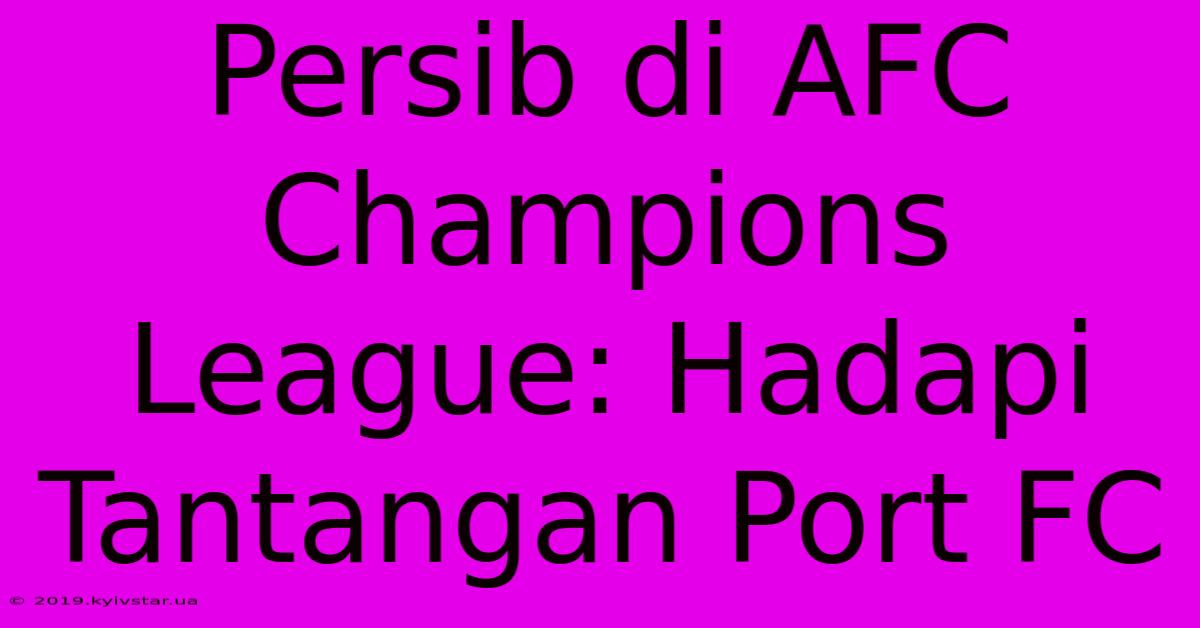 Persib di AFC Champions League: Hadapi Tantangan Port FC

© 2019.kyivstar.ua